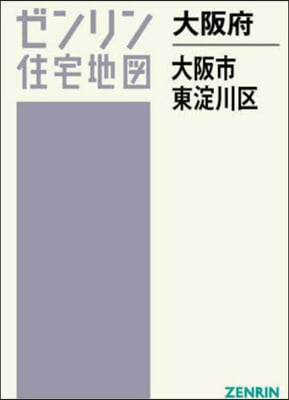 ゼンリン
住宅地図

大阪府

大阪市
東淀川区

ZENRIN